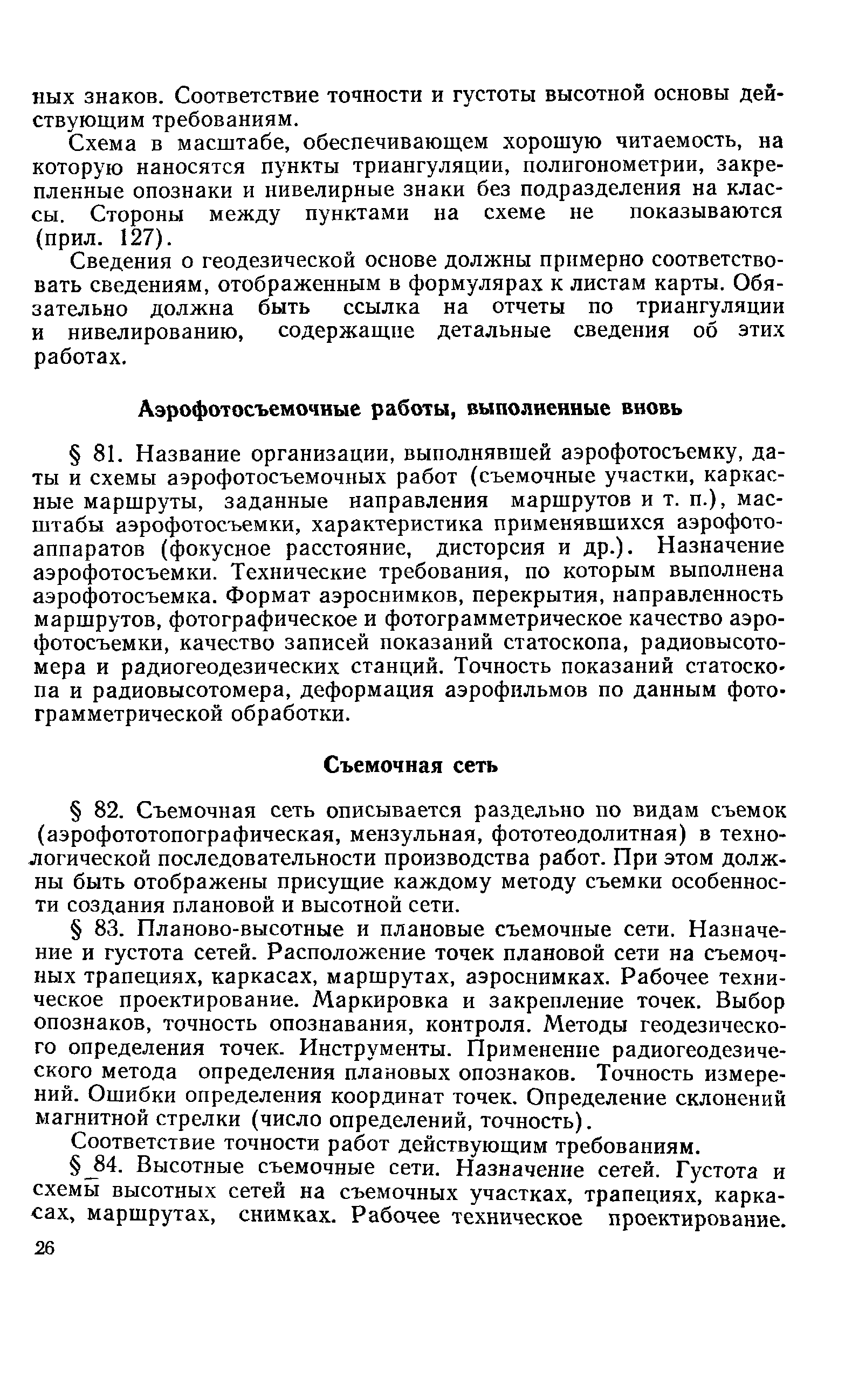 ных знаков. Соответствие точности и густоты высотной основы действующим требованиям.

Схема в масштабе, обеспечивающем хорошую читаемость, на которую наносятся пункты триангуляции, полигонометрии, закрепленные опознаки и нивелирные знаки без подразделения на классы. Стороны между пунктами на схеме не показываются (прил. 127).

Сведения о геодезической основе должны примерно соответствовать сведениям, отображенным в формулярах к листам карты. Обязательно должна быть ссылка на отчеты по триангуляции и нивелированию, содержащие детальные сведения об этих работах.

Аэрофотосъемочные работы, выполненные вновь

§ 81. Название организации, выполнявшей аэрофотосъемку, даты и схемы аэрофотосъемочных работ (съемочные участки, каркасные маршруты, заданные направления маршрутов и т. п.), масштабы аэрофотосъемки, характеристика применявшихся аэрофотоаппаратов (фокусное расстояние, дисторсия и др.). Назначение аэрофотосъемки. Технические требования, по которым выполнена аэрофотосъемка. Формат аэроснимков, перекрытия, направленность маршрутов, фотографическое и фотограмметрическое качество аэрофотосъемки, качество записей показаний статоскопа, радиовысотомера и радиогеодезических станций. Точность показаний статоскопа и радиовысотомера, деформация аэрофильмов по данным фотограмметрической обработки.

Съемочная сеть

§ 82. Съемочная сеть описывается раздельно по видам съемок (аэрофототопографическая, мензульная, фототеодолитная) в технологической последовательности производства работ. При этом должны быть отображены присущие каждому методу съемки особенности создания плановой и высотной сети.

§ 83. Планово-высотные и плановые съемочные сети. Назначение и густота сетей. Расположение точек плановой сети на съемочных трапециях, каркасах, маршрутах, аэроснимках. Рабочее техническое проектирование. Маркировка и закрепление точек. Выбор опознаков, точность опознавания, контроля. Методы геодезического определения точек. Инструменты. Применение радиогеодезического метода определения плановых опознаков. Точность измерений. Ошибки определения координат точек. Определение склонений магнитной стрелки (число определений, точность).

Соответствие точности работ действующим требованиям.

§ 84. Высотные съемочные сети. Назначение сетей. Густота и схемы высотных сетей на съемочных участках, трапециях, каркасах, маршрутах, снимках. Рабочее техническое проектирование.

26